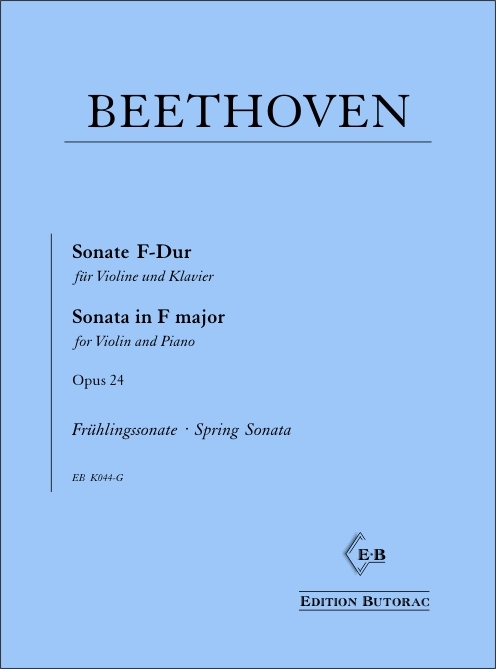 BEETHOVEN

Sonate F-Dur
für Violine und Klavier

Sonata in F major
for Violin and Piano

Opus 24

Frühlingssonate · Spring Sonata

EB K044-G

E·B

EDITION BUTORAC